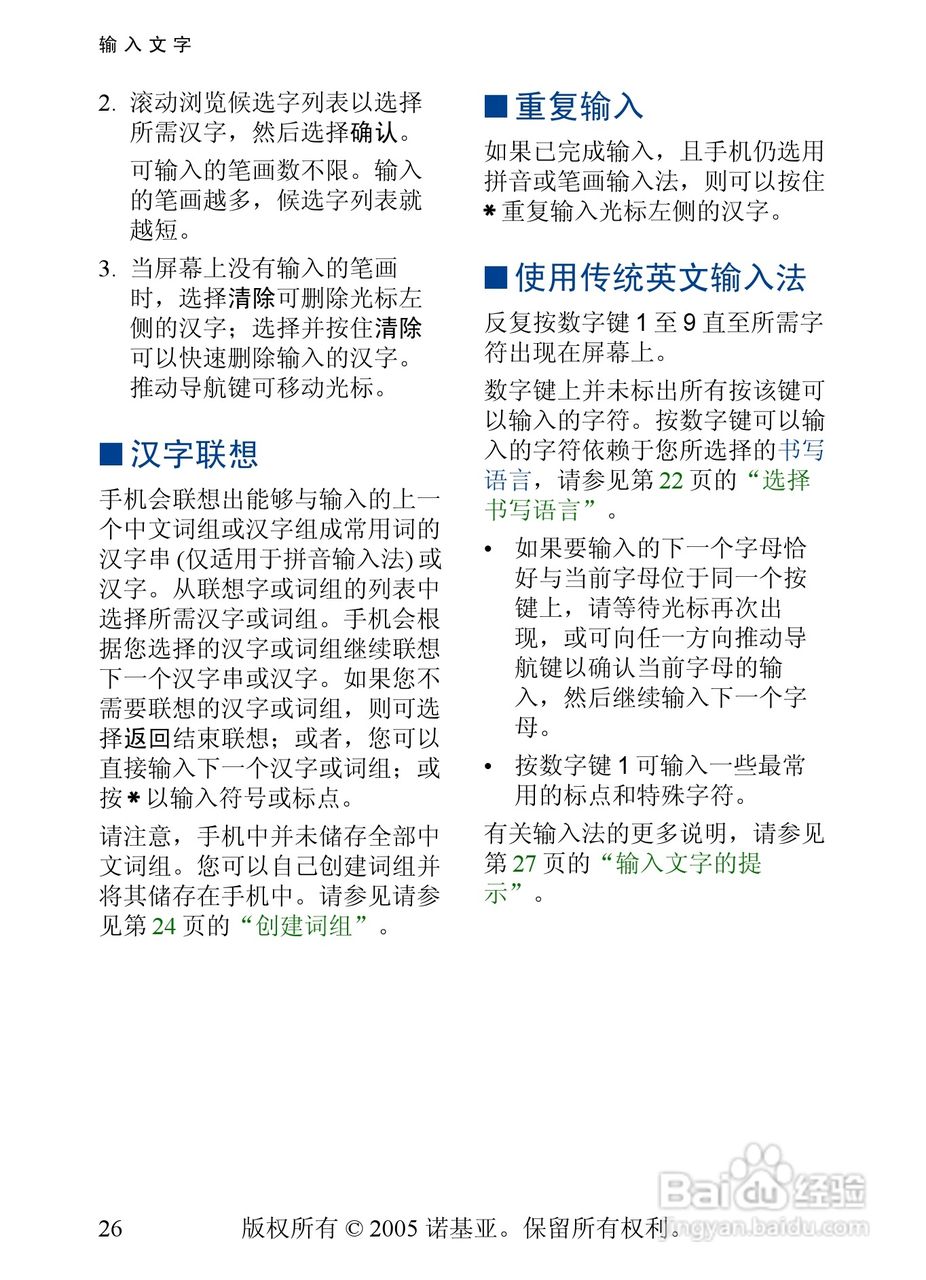 输入文字

2. 滚动浏览候选字列表以选择所需汉字，然后选择确认。

可输入的笔画数不限。输入的笔画越多，候选字列表就越短。

3. 当屏幕上没有输入的笔画时，选择清除可删除光标左侧的汉字；选择并按住清除可以快速删除输入的汉字。推动导航键可移动光标。

■ 汉字联想

手机会联想出能够与输入的上一个中文词组或汉字组成常用词的汉字串 (仅适用于拼音输入法) 或汉字。从联想字或词组的列表中选择所需汉字或词组。手机会根据您选择的汉字或词组继续联想下一个汉字串或汉字。如果您不需要联想的汉字或词组，则可选择返回结束联想；或者，您可以直接输入下一个汉字或词组；或按 * 以输入符号或标点。

请注意，手机中并未储存全部中文词组。您可以自己创建词组并将其储存在手机中。请参见请参见第 24 页的“创建词组”。

■ 重复输入

如果已完成输入，且手机仍选用拼音或笔画输入法，则可以按住 * 重复输入光标左侧的汉字。

■ 使用传统英文输入法

反复按数字键 1 至 9 直至所需字符出现在屏幕上。

数字键上并未标出所有按该键可以输入的字符。按数字键可以输入的字符依赖于您所选择的书写语言，请参见第 22 页的“选择书写语言”。

• 如果要输入的下一个字母恰好与当前字母位于同一个按键上，请等待光标再次出现，或可向任一方向推动导航键以确认当前字母的输入，然后继续输入下一个字母。

• 按数字键 1 可输入一些最常用的标点和特殊字符。

有关输入法的更多说明，请参见第 27 页的“输入文字的提示”。

26 版权所有 © 2005 诺基亚。保留所有权利。

Baidu 经验
jingyan.baidu.com